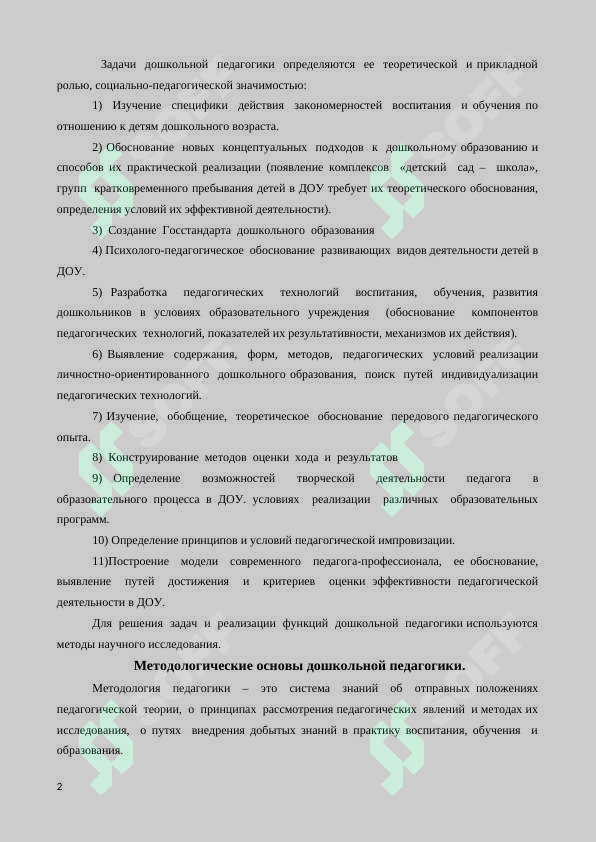 Задачи дошкольной педагогики определяются ее теоретической и прикладной ролью, социально-педагогической значимостью:

1) Изучение специфики действия закономерностей воспитания и обучения по отношению к детям дошкольного возраста.

2) Обоснование новых концептуальных подходов к дошкольному образованию и способов их практической реализации (появление комплексов «детский сад – школа», групп кратковременного пребывания детей в ДОУ требует их теоретического обоснования, определения условий их эффективной деятельности).

3) Создание Госстандарта дошкольного образования

4) Психолого-педагогическое обоснование развивающих видов деятельности детей в ДОУ.

5) Разработка педагогических технологий воспитания, обучения, развития дошкольников в условиях образовательного учреждения (обоснование компонентов педагогических технологий, показателей их результативности, механизмов их действия).

6) Выявление содержания, форм, методов, педагогических условий реализации личностно-ориентированного дошкольного образования, поиск путей индивидуализации педагогических технологий.

7) Изучение, обобщение, теоретическое обоснование передового педагогического опыта.

8) Конструирование методов оценки хода и результатов

9) Определение возможностей творческой деятельности педагога в образовательного процесса в ДОУ. условиях реализации различных образовательных программ.

10) Определение принципов и условий педагогической импровизации.

11)Построение модели современного педагога-профессионала, ее обоснование, выявление путей достижения и критериев оценки эффективности педагогической деятельности в ДОУ.

Для решения задач и реализации функций дошкольной педагогики используются методы научного исследования.

Методологические основы дошкольной педагогики.

Методология педагогики – это система знаний об отправных положениях педагогической теории, о принципах рассмотрения педагогических явлений и методах их исследования, о путях внедрения добытых знаний в практику воспитания, обучения и образования.

2